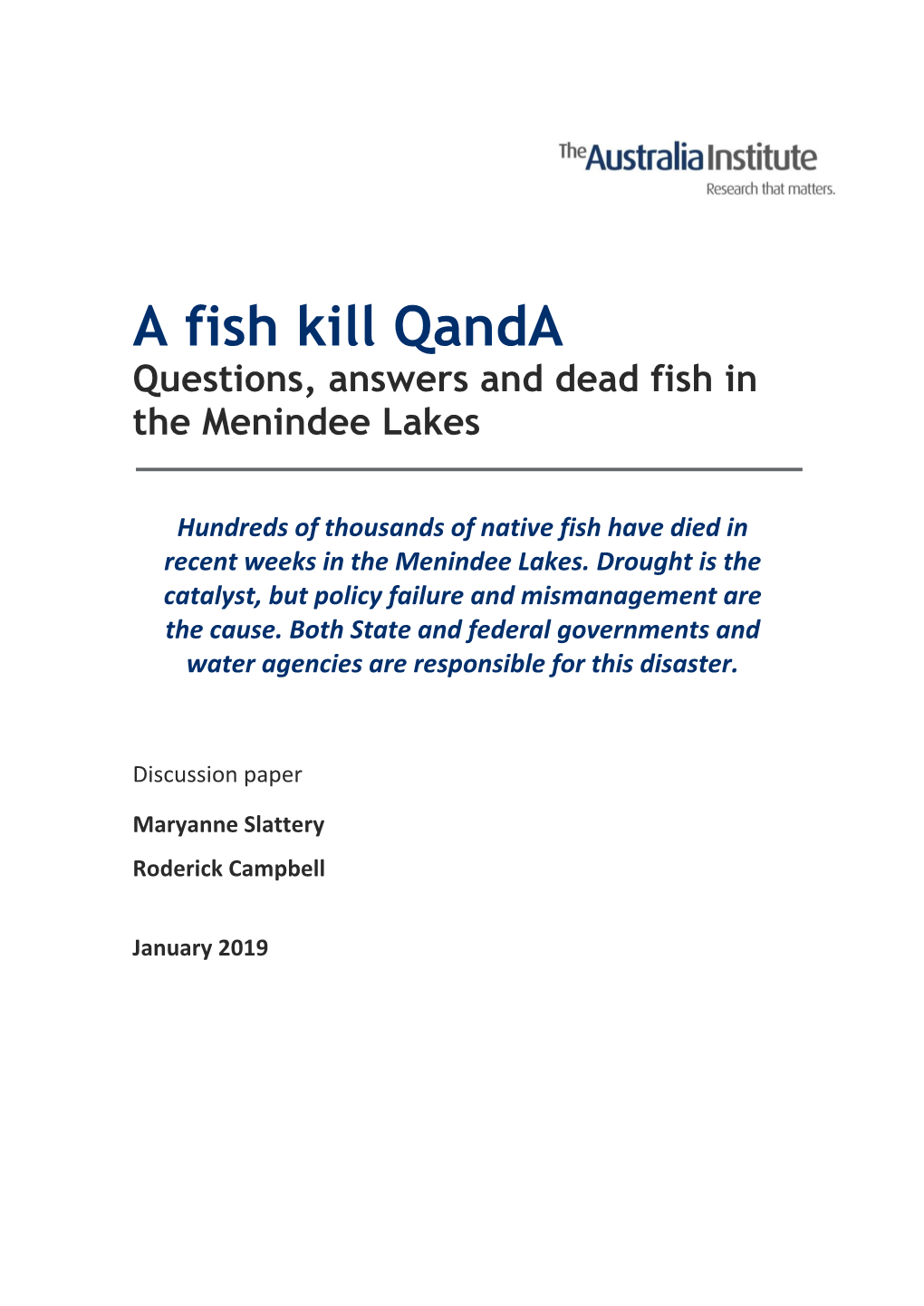 The Australia Institute
Research that matters.

A fish kill QandA
Questions, answers and dead fish in the Menindee Lakes

Hundreds of thousands of native fish have died in recent weeks in the Menindee Lakes. Drought is the catalyst, but policy failure and mismanagement are the cause. Both State and federal governments and water agencies are responsible for this disaster.

Discussion paper

Maryanne Slattery

Roderick Campbell

January 2019